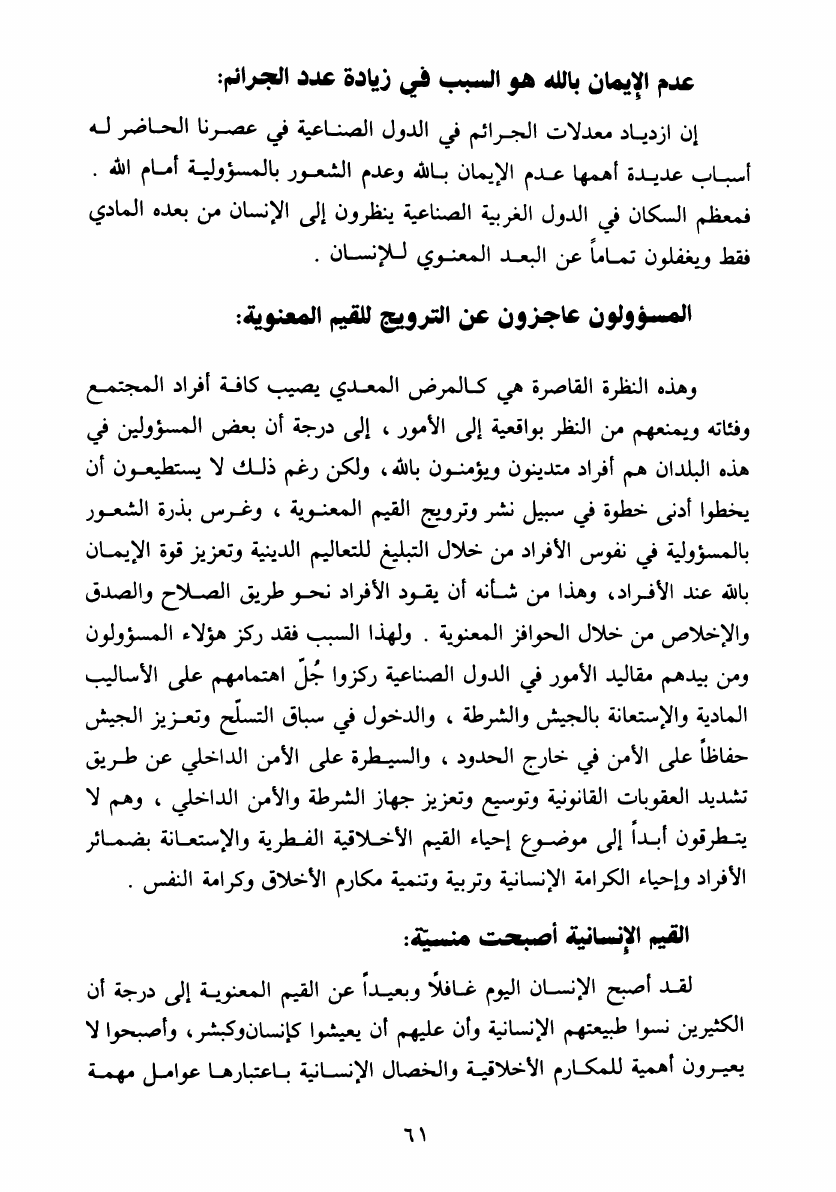 عدم الإيمان بالله هو السبب في زيادة عدد الجرائم:

إن ازدياد معدلات الجرائم في الدول الصناعية في عصرنا الحاضر له أسباب عديدة أهمها عدم الإيمان بالله وعدم الشعور بالمسؤولية أمام الله . فمعظم السكان في الدول الغربية الصناعية ينظرون إلى الإنسان من بعده المادي فقط ويغفلون تماماً عن البعد المعنوي للإنسان .

المسؤولون عاجزون عن الترويج للقيم المعنوية:

وهذه النظرة القاصرة هي كالمرض المعدي يصيب كافة أفراد المجتمع وفئاته ويمنعهم من النظر بواقعية إلى الأمور ، إلى درجة أن بعض المسؤولين في هذه البلدان هم أفراد متدينون ويؤمنون بالله، ولكن رغم ذلك لا يستطيعون أن يخطوا أدنى خطوة في سبيل نشر وترويج القيم المعنوية ، وغرس بذرة الشعور بالمسؤولية في نفوس الأفراد من خلال التبليغ للتعاليم الدينية وتعزيز قوة الإيمان بالله عند الأفراد، وهذا من شأنه أن يقود الأفراد نحو طريق الصلاح والصدق والإخلاص من خلال الحوافز المعنوية . ولهذا السبب فقد ركز هؤلاء المسؤولون ومن بيدهم مقاليد الأمور في الدول الصناعية ركزوا جُلّ اهتمامهم على الأساليب المادية والإستعانة بالجيش والشرطة ، والدخول في سباق التسلّح وتعزيز الجيش حفاظاً على الأمن في خارج الحدود ، والسيطرة على الأمن الداخلي عن طريق تشديد العقوبات القانونية وتوسيع وتعزيز جهاز الشرطة والأمن الداخلي ، وهم لا يتطرقون أبداً إلى موضوع إحياء القيم الأخلاقية الفطرية والإستعانة بضمائر الأفراد وإحياء الكرامة الإنسانية وتربية وتنمية مكارم الأخلاق وكرامة النفس .

القيم الإنسانية أصبحت منسيّة:

لقد أصبح الإنسان اليوم غافلاً وبعيداً عن القيم المعنوية إلى درجة أن الكثيرين نسوا طبيعتهم الإنسانية وأن عليهم أن يعيشوا كإنسان وكبشر، وأصبحوا لا يعيرون أهمية للمكارم الأخلاقية والخصال الإنسانية باعتبارها عوامل مهمة

٦١